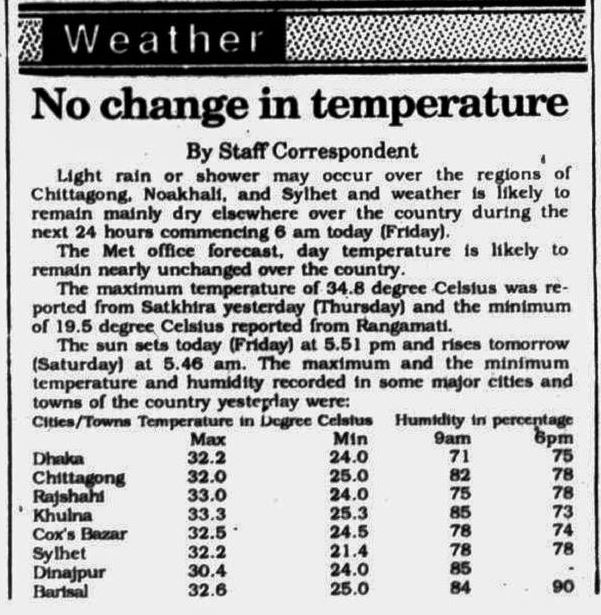 Weather

No change in temperature

By Staff Correspondent

Light rain or shower may occur over the regions of Chittagong, Noakhali, and Sylhet and weather is likely to remain mainly dry elsewhere over the country during the next 24 hours commencing 6 am today (Friday).

The Met office forecast, day temperature is likely to remain nearly unchanged over the country.

The maximum temperature of 34.8 degree Celsius was reported from Satkhira yesterday (Thursday) and the minimum of 19.5 degree Celsius reported from Rangamati.

The sun sets today (Friday) at 5.51 pm and rises tomorrow (Saturday) at 5.46 am. The maximum and the minimum temperature and humidity recorded in some major cities and towns of the country yesterday were:

| Cities/Towns | Temperature in Degree Celsius Max | Min | Humidity in percentage 9am | 6pm |
|---|---|---|---|---|
| Dhaka | 32.2 | 24.0 | 71 | 75 |
| Chittagong | 32.0 | 25.0 | 82 | 78 |
| Rajshahi | 33.0 | 24.0 | 75 | 78 |
| Khulna | 33.3 | 25.3 | 85 | 73 |
| Cox's Bazar | 32.5 | 24.5 | 78 | 74 |
| Sylhet | 32.2 | 21.4 | 78 | 78 |
| Dinajpur | 30.4 | 24.0 | 85 | - |
| Barisal | 32.6 | 25.0 | 84 | 90 |